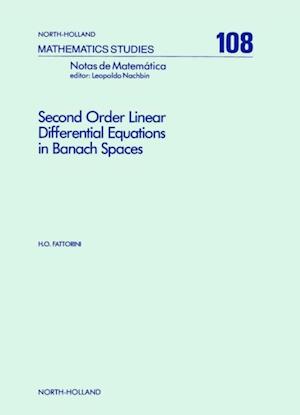 NORTH-HOLLAND
MATHEMATICS STUDIES

108

Notas de Matemática
editor: Leopoldo Nachbin

Second Order Linear Differential Equations in Banach Spaces

H.O. FATTORINI

NORTH-HOLLAND